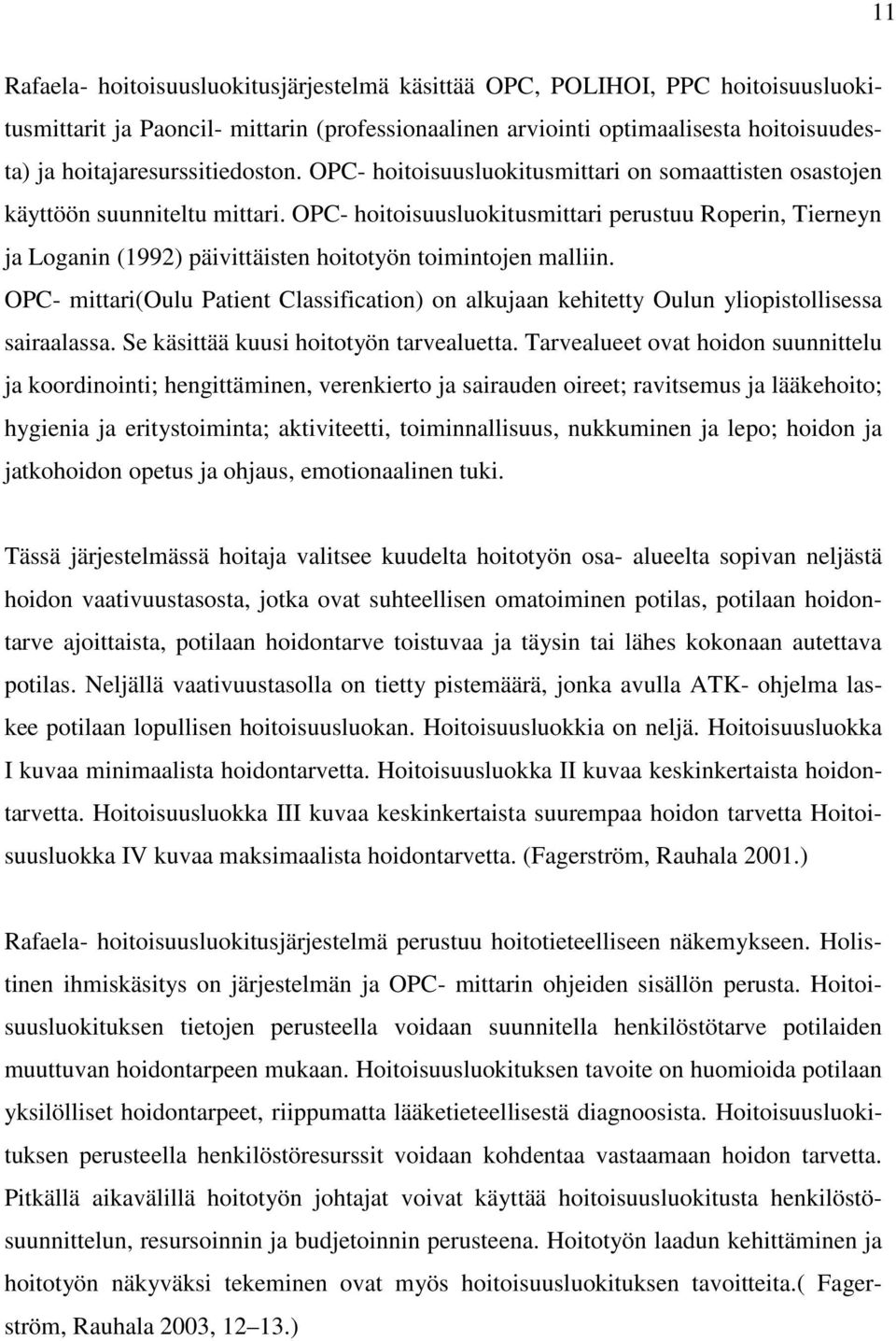 11

Rafaela- hoitoisuusluokitusjärjestelmä käsittää OPC, POLIHOI, PPC hoitoisuusluokitusmittarit ja Paoncil- mittarin (professionaalinen arviointi optimaalisesta hoitoisuudesta) ja hoitajaresurssitiedoston. OPC- hoitoisuusluokitusmittari on somaattisten osastojen käyttöön suunniteltu mittari. OPC- hoitoisuusluokitusmittari perustuu Roperin, Tierneyn ja Loganin (1992) päivittäisten hoitotyön toimintojen malliin. OPC- mittari(Oulu Patient Classification) on alkujaan kehitetty Oulun yliopistollisessa sairaalassa. Se käsittää kuusi hoitotyön tarvealuetta. Tarvealueet ovat hoidon suunnittelu ja koordinointi; hengittäminen, verenkierto ja sairauden oireet; ravitsemus ja lääkehoito; hygienia ja eritystoiminta; aktiviteetti, toiminnallisuus, nukkuminen ja lepo; hoidon ja jatkohoidon opetus ja ohjaus, emotionaalinen tuki.

Tässä järjestelmässä hoitaja valitsee kuudelta hoitotyön osa- alueelta sopivan neljästä hoidon vaativuustasosta, jotka ovat suhteellisen omatoiminen potilas, potilaan hoidontarve ajoittaista, potilaan hoidontarve toistuvaa ja täysin tai lähes kokonaan autettava potilas. Neljällä vaativuustasolla on tietty pistemäärä, jonka avulla ATK- ohjelma laskee potilaan lopullisen hoitoisuusluokan. Hoitoisuusluokkia on neljä. Hoitoisuusluokka I kuvaa minimaalista hoidontarvetta. Hoitoisuusluokka II kuvaa keskinkertaista hoidontarvetta. Hoitoisuusluokka III kuvaa keskinkertaista suurempaa hoidon tarvetta Hoitoisuusluokka IV kuvaa maksimaalista hoidontarvetta. (Fagerström, Rauhala 2001.)

Rafaela- hoitoisuusluokitusjärjestelmä perustuu hoitotieteelliseen näkemykseen. Holistinen ihmiskäsitys on järjestelmän ja OPC- mittarin ohjeiden sisällön perusta. Hoitoisuusluokituksen tietojen perusteella voidaan suunnitella henkilöstötarve potilaiden muuttuvan hoidontarpeen mukaan. Hoitoisuusluokituksen tavoite on huomioida potilaan yksilölliset hoidontarpeet, riippumatta lääketieteellisestä diagnoosista. Hoitoisuusluokituksen perusteella henkilöstöresurssit voidaan kohdentaa vastaamaan hoidon tarvetta. Pitkällä aikavälillä hoitotyön johtajat voivat käyttää hoitoisuusluokitusta henkilöstösuunnittelun, resursoinnin ja budjetoinnin perusteena. Hoitotyön laadun kehittäminen ja hoitotyön näkyväksi tekeminen ovat myös hoitoisuusluokituksen tavoitteita.( Fagerström, Rauhala 2003, 12–13.)